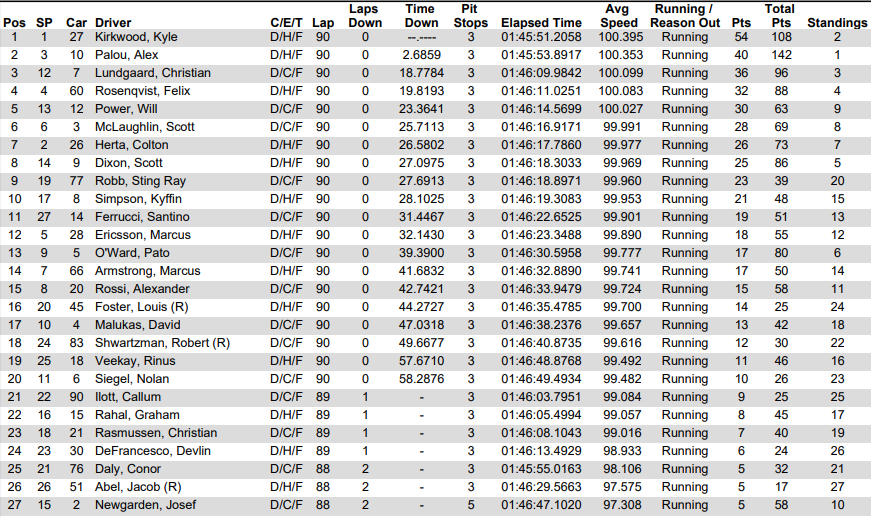 | Pos | SP | Car | Driver | C/E/T | Lap | Laps Down | Time Down | Pit Stops | Elapsed Time | Avg Speed | Running / Reason Out | Pts | Total Pts | Standings |
|---|---|---|---|---|---|---|---|---|---|---|---|---|---|---|
| 1 | 1 | 27 | Kirkwood, Kyle | D/H/F | 90 | 0 | --.---- | 3 | 01:45:51.2058 | 100.395 | Running | 54 | 108 | 2 |
| 2 | 3 | 10 | Palou, Alex | D/H/F | 90 | 0 | 2.6859 | 3 | 01:45:53.8917 | 100.353 | Running | 40 | 142 | 1 |
| 3 | 12 | 7 | Lundgaard, Christian | D/C/F | 90 | 0 | 18.7784 | 3 | 01:46:09.9842 | 100.099 | Running | 36 | 96 | 3 |
| 4 | 4 | 60 | Rosenqvist, Felix | D/H/F | 90 | 0 | 19.8193 | 3 | 01:46:11.0251 | 100.083 | Running | 32 | 88 | 4 |
| 5 | 13 | 12 | Power, Will | D/C/F | 90 | 0 | 23.3641 | 3 | 01:46:14.5699 | 100.027 | Running | 30 | 63 | 9 |
| 6 | 6 | 3 | McLaughlin, Scott | D/C/F | 90 | 0 | 25.7113 | 3 | 01:46:16.9171 | 99.991 | Running | 28 | 69 | 8 |
| 7 | 2 | 26 | Herta, Colton | D/H/F | 90 | 0 | 26.5802 | 3 | 01:46:17.7860 | 99.977 | Running | 26 | 73 | 7 |
| 8 | 14 | 9 | Dixon, Scott | D/H/F | 90 | 0 | 27.0975 | 3 | 01:46:18.3033 | 99.969 | Running | 25 | 86 | 5 |
| 9 | 19 | 77 | Robb, Sting Ray | D/C/F | 90 | 0 | 27.6913 | 3 | 01:46:18.8971 | 99.960 | Running | 23 | 39 | 20 |
| 10 | 17 | 8 | Simpson, Kyffin | D/H/F | 90 | 0 | 28.1025 | 3 | 01:46:19.3083 | 99.953 | Running | 21 | 48 | 15 |
| 11 | 27 | 14 | Ferrucci, Santino | D/C/F | 90 | 0 | 31.4467 | 3 | 01:46:22.6525 | 99.901 | Running | 19 | 51 | 13 |
| 12 | 5 | 28 | Ericsson, Marcus | D/H/F | 90 | 0 | 32.1430 | 3 | 01:46:23.3488 | 99.890 | Running | 18 | 55 | 12 |
| 13 | 9 | 5 | O'Ward, Pato | D/C/F | 90 | 0 | 39.3900 | 3 | 01:46:30.5958 | 99.777 | Running | 17 | 80 | 6 |
| 14 | 7 | 66 | Armstrong, Marcus | D/H/F | 90 | 0 | 41.6832 | 3 | 01:46:32.8890 | 99.741 | Running | 17 | 50 | 14 |
| 15 | 8 | 20 | Rossi, Alexander | D/C/F | 90 | 0 | 42.7421 | 3 | 01:46:33.9479 | 99.724 | Running | 15 | 58 | 11 |
| 16 | 20 | 45 | Foster, Louis (R) | D/H/F | 90 | 0 | 44.2727 | 3 | 01:46:35.4785 | 99.700 | Running | 14 | 25 | 24 |
| 17 | 10 | 4 | Malukas, David | D/C/F | 90 | 0 | 47.0318 | 3 | 01:46:38.2376 | 99.657 | Running | 13 | 42 | 18 |
| 18 | 24 | 83 | Shwartzman, Robert (R) | D/C/F | 90 | 0 | 49.6677 | 3 | 01:46:40.8735 | 99.616 | Running | 12 | 30 | 22 |
| 19 | 25 | 18 | Veekay, Rinus | D/H/F | 90 | 0 | 57.6710 | 3 | 01:46:48.8768 | 99.492 | Running | 11 | 46 | 16 |
| 20 | 11 | 6 | Siegel, Nolan | D/C/F | 90 | 0 | 58.2876 | 3 | 01:46:49.4934 | 99.482 | Running | 10 | 26 | 23 |
| 21 | 22 | 90 | Ilott, Callum | D/C/F | 89 | 1 | - | 3 | 01:46:03.7951 | 99.084 | Running | 9 | 25 | 25 |
| 22 | 16 | 15 | Rahal, Graham | D/H/F | 89 | 1 | - | 3 | 01:46:05.4994 | 99.057 | Running | 8 | 45 | 17 |
| 23 | 18 | 21 | Rasmussen, Christian | D/C/F | 89 | 1 | - | 3 | 01:46:08.1043 | 99.016 | Running | 7 | 40 | 19 |
| 24 | 23 | 30 | DeFrancesco, Devlin | D/H/F | 89 | 1 | - | 3 | 01:46:13.4929 | 98.933 | Running | 6 | 24 | 26 |
| 25 | 21 | 76 | Daly, Conor | D/C/F | 88 | 2 | - | 3 | 01:45:55.0163 | 98.106 | Running | 5 | 32 | 21 |
| 26 | 26 | 51 | Abel, Jacob (R) | D/H/F | 88 | 2 | - | 3 | 01:46:29.5663 | 97.575 | Running | 5 | 17 | 27 |
| 27 | 15 | 2 | Newgarden, Josef | D/C/F | 88 | 2 | - | 5 | 01:46:47.1020 | 97.308 | Running | 5 | 58 | 10 |